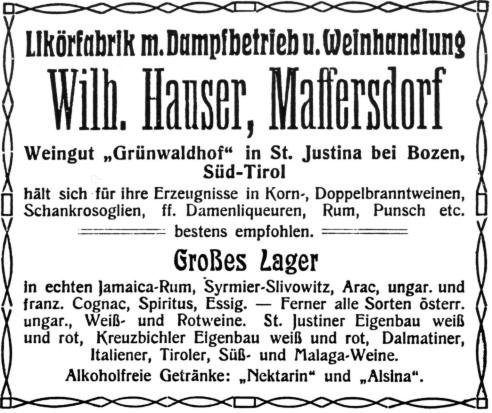 Likörfabrik m. Dampfbetrieb u. Weinhandlung

Wilh. Hauser, Maffersdorf

Weingut „Grünwaldhof“ in St. Justina bei Bozen, Süd-Tirol

hält sich für ihre Erzeugnisse in Korn-, Doppelbranntweinen, Schankrosoglien, ff. Damenliqueuren, Rum, Punsch etc. bestens empfohlen.

Großes Lager

in echten Jamaica-Rum, Syrmier-Slivowitz, Arac, ungar. und franz. Cognac, Spiritus, Essig. — Ferner alle Sorten österr. ungar., Weiß- und Rotweine. St. Justiner Eigenbau weiß und rot, Kreuzbichler Eigenbau weiß und rot, Dalmatiner, Italiener, Tiroler, Süß- und Malaga-Weine.

Alkoholfreie Getränke: „Nektarin“ und „Alsina“.